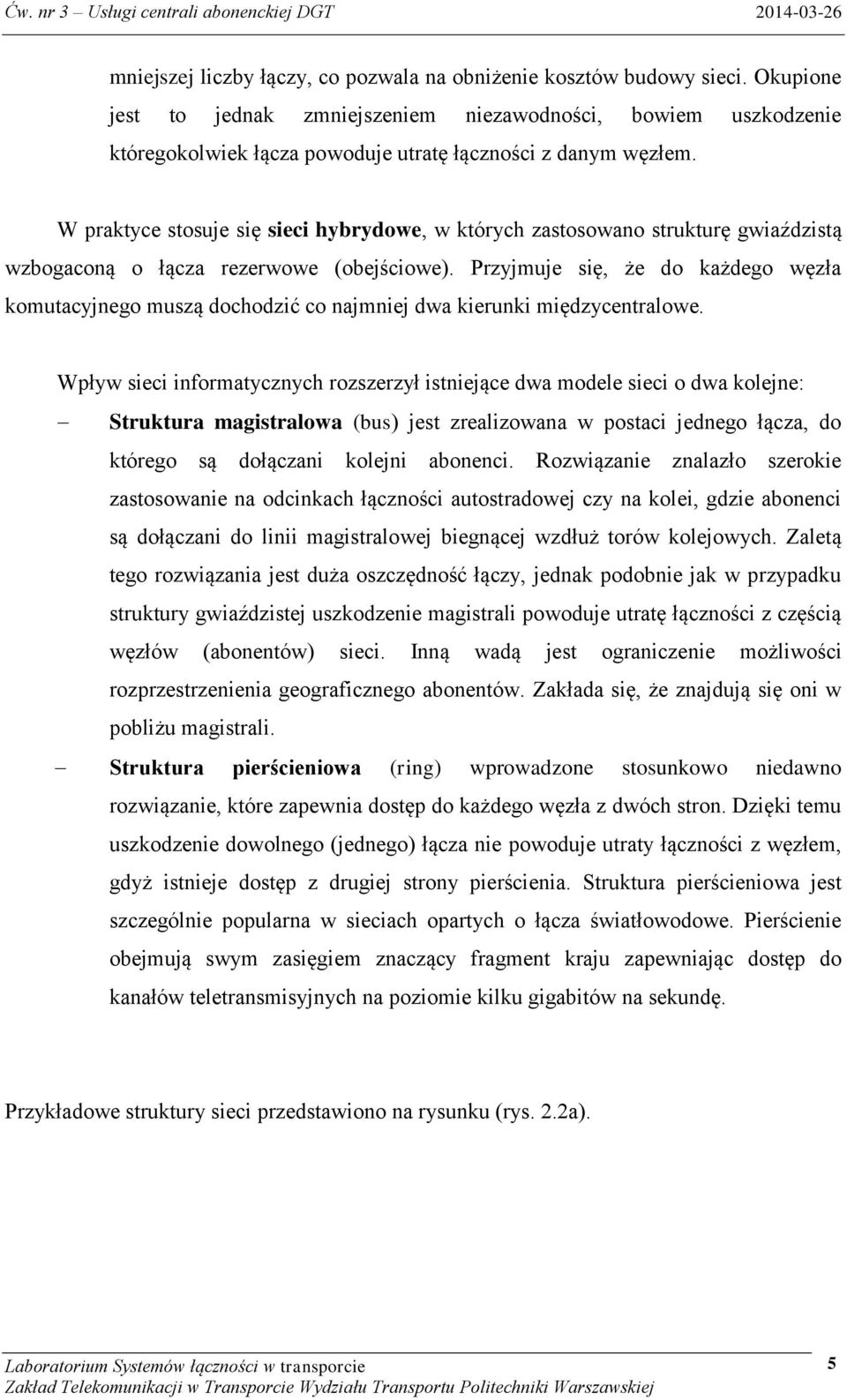 Ćw. nr 3 – Usługi centrali abonenckiej DGT 2014-03-26

mniejszej liczby łączy, co pozwala na obniżenie kosztów budowy sieci. Okupione jest to jednak zmniejszeniem niezawodności, bowiem uszkodzenie któregokolwiek łącza powoduje utratę łączności z danym węzłem.

W praktyce stosuje się sieci hybrydowe, w których zastosowano strukturę gwiaździstą wzbogaconą o łącza rezerwowe (obejściowe). Przyjmuje się, że do każdego węzła komutacyjnego muszą dochodzić co najmniej dwa kierunki międzycentralowe.

Wpływ sieci informatycznych rozszerzył istniejące dwa modele sieci o dwa kolejne:

– Struktura magistralowa (bus) jest zrealizowana w postaci jednego łącza, do którego są dołączani kolejni abonenci. Rozwiązanie znalazło szerokie zastosowanie na odcinkach łączności autostradowej czy na kolei, gdzie abonenci są dołączani do linii magistralowej biegnącej wzdłuż torów kolejowych. Zaletą tego rozwiązania jest duża oszczędność łączy, jednak podobnie jak w przypadku struktury gwiaździstej uszkodzenie magistrali powoduje utratę łączności z częścią węzłów (abonentów) sieci. Inną wadą jest ograniczenie możliwości rozprzestrzenienia geograficznego abonentów. Zakłada się, że znajdują się oni w pobliżu magistrali.

– Struktura pierścieniowa (ring) wprowadzone stosunkowo niedawno rozwiązanie, które zapewnia dostęp do każdego węzła z dwóch stron. Dzięki temu uszkodzenie dowolnego (jednego) łącza nie powoduje utraty łączności z węzłem, gdyż istnieje dostęp z drugiej strony pierścienia. Struktura pierścieniowa jest szczególnie popularna w sieciach opartych o łącza światłowodowe. Pierścienie obejmują swym zasięgiem znaczący fragment kraju zapewniając dostęp do kanałów teletransmisyjnych na poziomie kilku gigabitów na sekundę.

Przykładowe struktury sieci przedstawiono na rysunku (rys. 2.2a).

Laboratorium Systemów łączności w transporcie
Zakład Telekomunikacji w Transporcie Wydziału Transportu Politechniki Warszawskiej
5